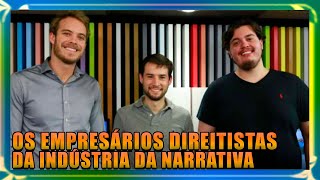 OS EMPRESÁRIOS DIREITISTAS
DA INDÚSTRIA DA NARRATIVA